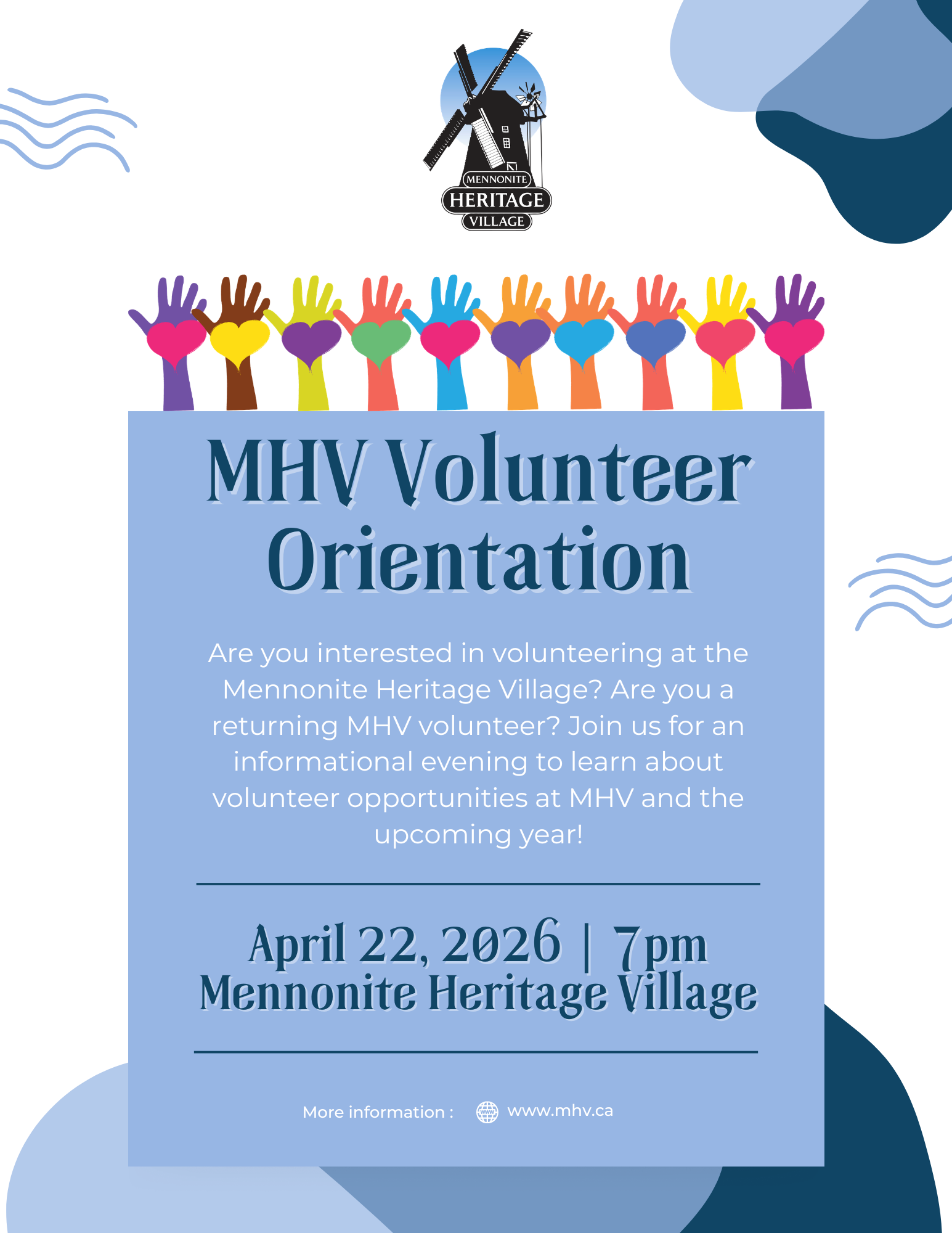 MENNONITE
HERITAGE
VILLAGE

MHV Volunteer Orientation

Are you interested in volunteering at the Mennonite Heritage Village? Are you a returning MHV volunteer? Join us for an informational evening to learn about volunteer opportunities at MHV and the upcoming year!

April 22, 2026 | 7pm
Mennonite Heritage Village

More information : www.mhv.ca